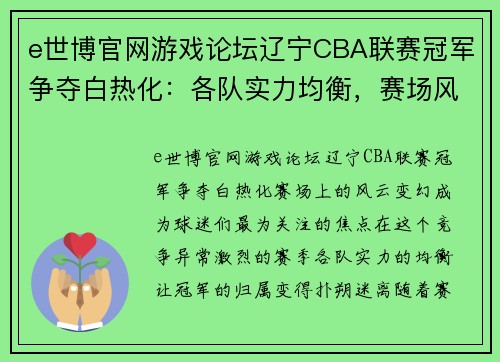 e世博官网游戏论坛辽宁CBA联赛冠军争夺白热化：各队实力均衡，赛场风

e世博官网游戏论坛辽宁CBA联赛冠军争夺白热化赛场上的风云变幻成为球迷们最为关注的焦点在这个竞争异常激烈的赛季各队实力的均衡让冠军的归属变得扑朔迷离随着赛